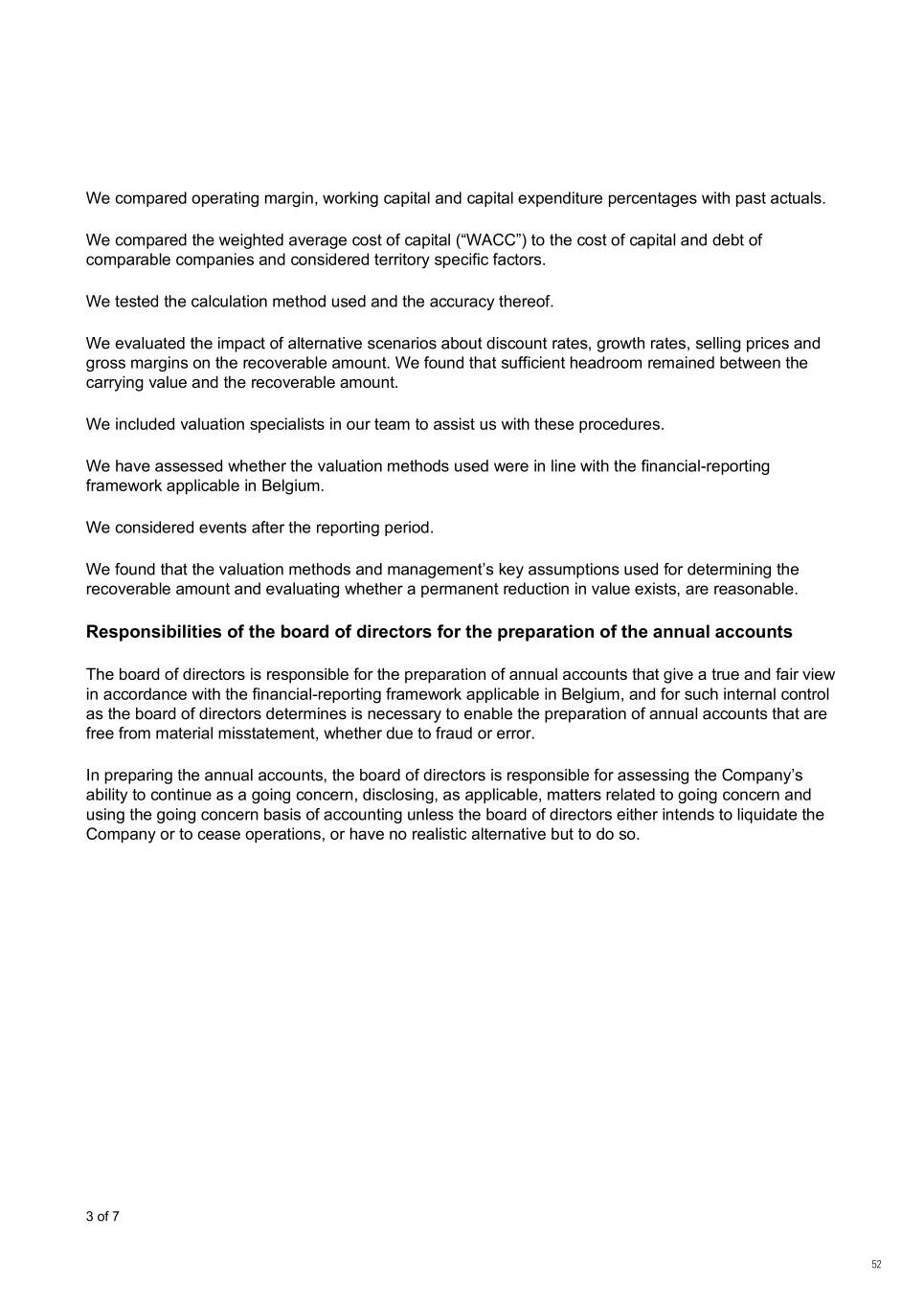 We compared operating margin, working capital and capital expenditure percentages with past actuals.

We compared the weighted average cost of capital (“WACC”) to the cost of capital and debt of comparable companies and considered territory specific factors.

We tested the calculation method used and the accuracy thereof.

We evaluated the impact of alternative scenarios about discount rates, growth rates, selling prices and gross margins on the recoverable amount. We found that sufficient headroom remained between the carrying value and the recoverable amount.

We included valuation specialists in our team to assist us with these procedures.

We have assessed whether the valuation methods used were in line with the financial-reporting framework applicable in Belgium.

We considered events after the reporting period.

We found that the valuation methods and management’s key assumptions used for determining the recoverable amount and evaluating whether a permanent reduction in value exists, are reasonable.

Responsibilities of the board of directors for the preparation of the annual accounts

The board of directors is responsible for the preparation of annual accounts that give a true and fair view in accordance with the financial-reporting framework applicable in Belgium, and for such internal control as the board of directors determines is necessary to enable the preparation of annual accounts that are free from material misstatement, whether due to fraud or error.

In preparing the annual accounts, the board of directors is responsible for assessing the Company’s ability to continue as a going concern, disclosing, as applicable, matters related to going concern and using the going concern basis of accounting unless the board of directors either intends to liquidate the Company or to cease operations, or have no realistic alternative but to do so.

3 of 7

52